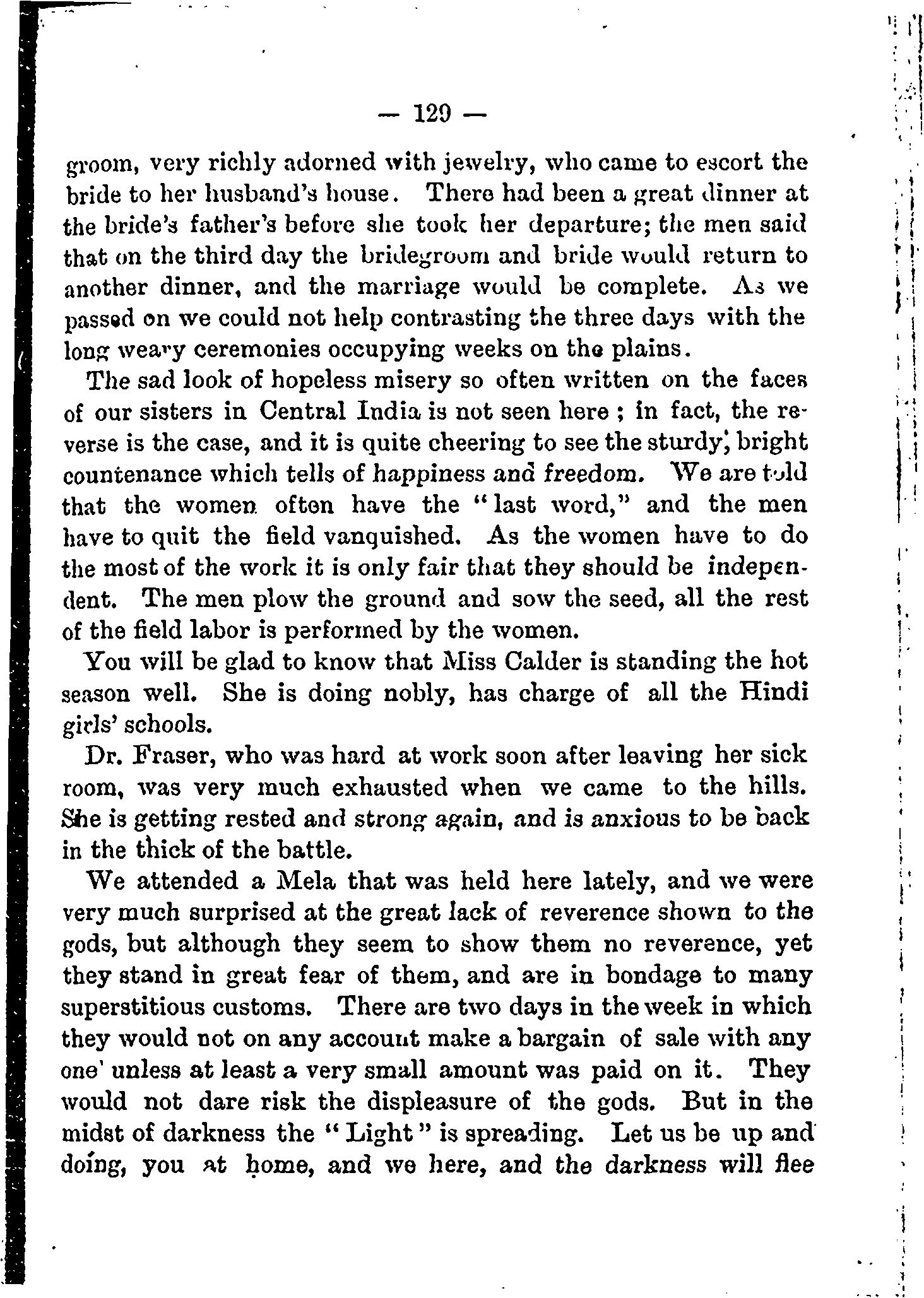 — 129 —

groom, very richly adorned with jewelry, who came to escort the bride to her husband's house. There had been a great dinner at the bride's father's before she took her departure; the men said that on the third day the bridegroom and bride would return to another dinner, and the marriage would be complete. As we passed on we could not help contrasting the three days with the long weary ceremonies occupying weeks on the plains.

The sad look of hopeless misery so often written on the faces of our sisters in Central India is not seen here ; in fact, the reverse is the case, and it is quite cheering to see the sturdy, bright countenance which tells of happiness and freedom. We are told that the women often have the "last word," and the men have to quit the field vanquished. As the women have to do the most of the work it is only fair that they should be independent. The men plow the ground and sow the seed, all the rest of the field labor is performed by the women.

You will be glad to know that Miss Calder is standing the hot season well. She is doing nobly, has charge of all the Hindi girls' schools.

Dr. Fraser, who was hard at work soon after leaving her sick room, was very much exhausted when we came to the hills. She is getting rested and strong again, and is anxious to be back in the thick of the battle.

We attended a Mela that was held here lately, and we were very much surprised at the great lack of reverence shown to the gods, but although they seem to show them no reverence, yet they stand in great fear of them, and are in bondage to many superstitious customs. There are two days in the week in which they would not on any account make a bargain of sale with any one' unless at least a very small amount was paid on it. They would not dare risk the displeasure of the gods. But in the midst of darkness the "Light" is spreading. Let us be up and doing, you at home, and we here, and the darkness will flee